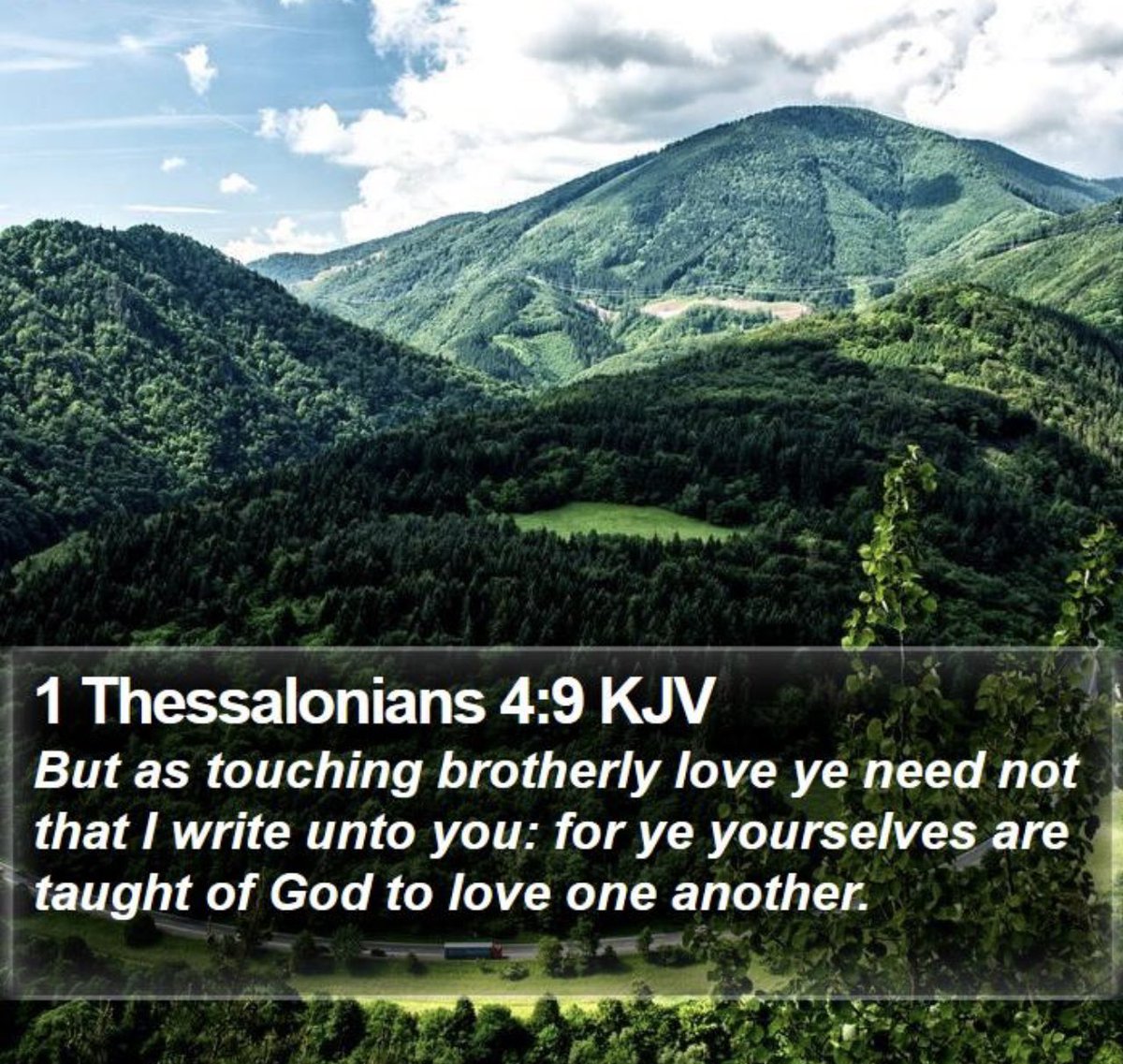 1 Thessalonians 4:9 KJV

But as touching brotherly love ye need not that I write unto you: for ye yourselves are taught of God to love one another.